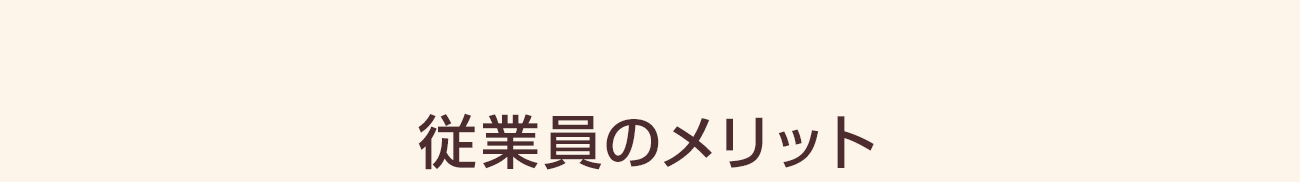 従業員のメリット